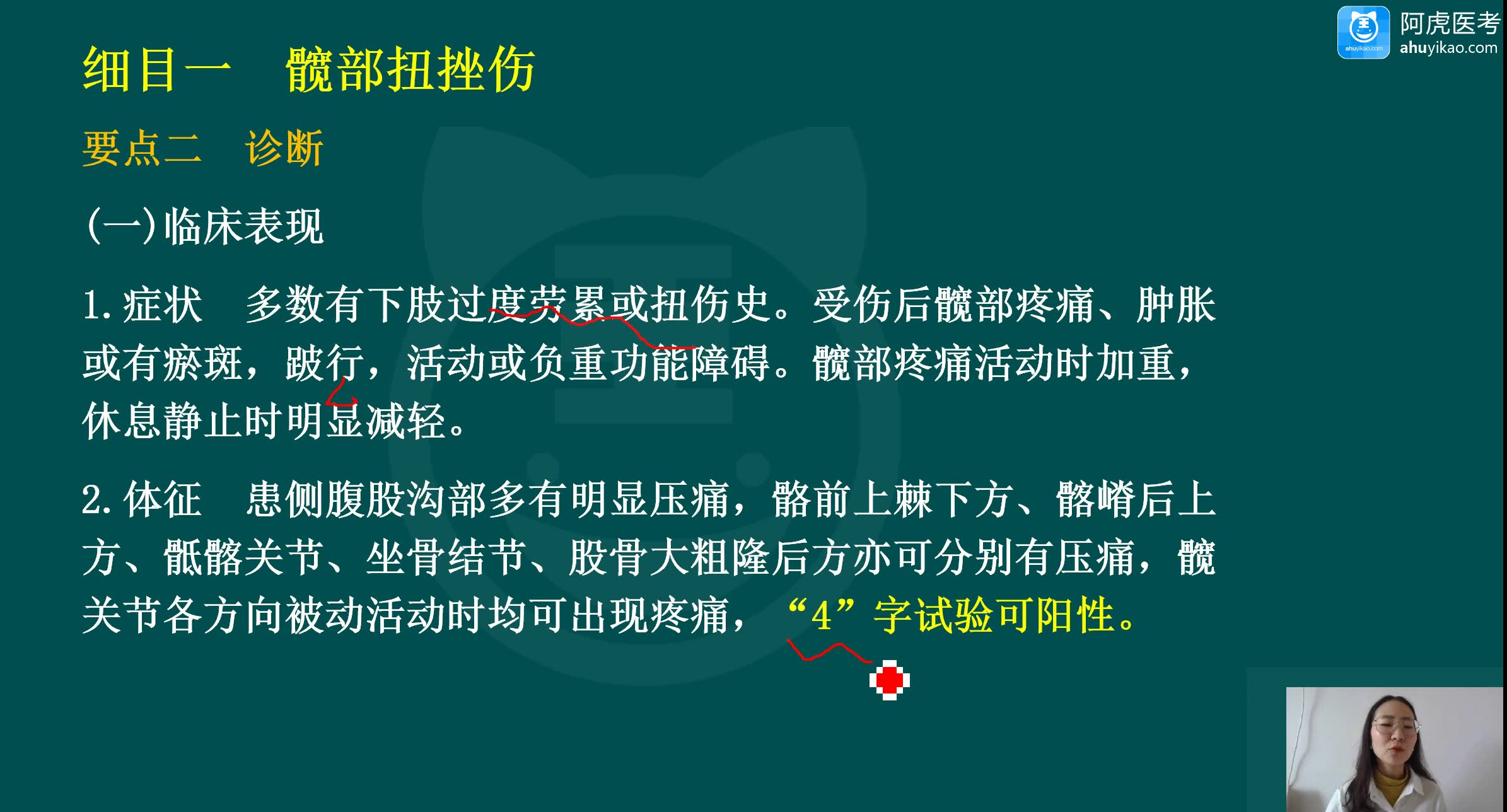 阿虎医考
ahuyikao.com

细目一　髋部扭挫伤

要点二　诊断

(一)临床表现

1. 症状　多数有下肢过度劳累或扭伤史。受伤后髋部疼痛、肿胀或有瘀斑，跛行，活动或负重功能障碍。髋部疼痛活动时加重，休息静止时明显减轻。

2. 体征　患侧腹股沟部多有明显压痛，髂前上棘下方、髂嵴后上方、骶髂关节、坐骨结节、股骨大粗隆后方亦可分别有压痛，髋关节各方向被动活动时均可出现疼痛，“4”字试验可阳性。